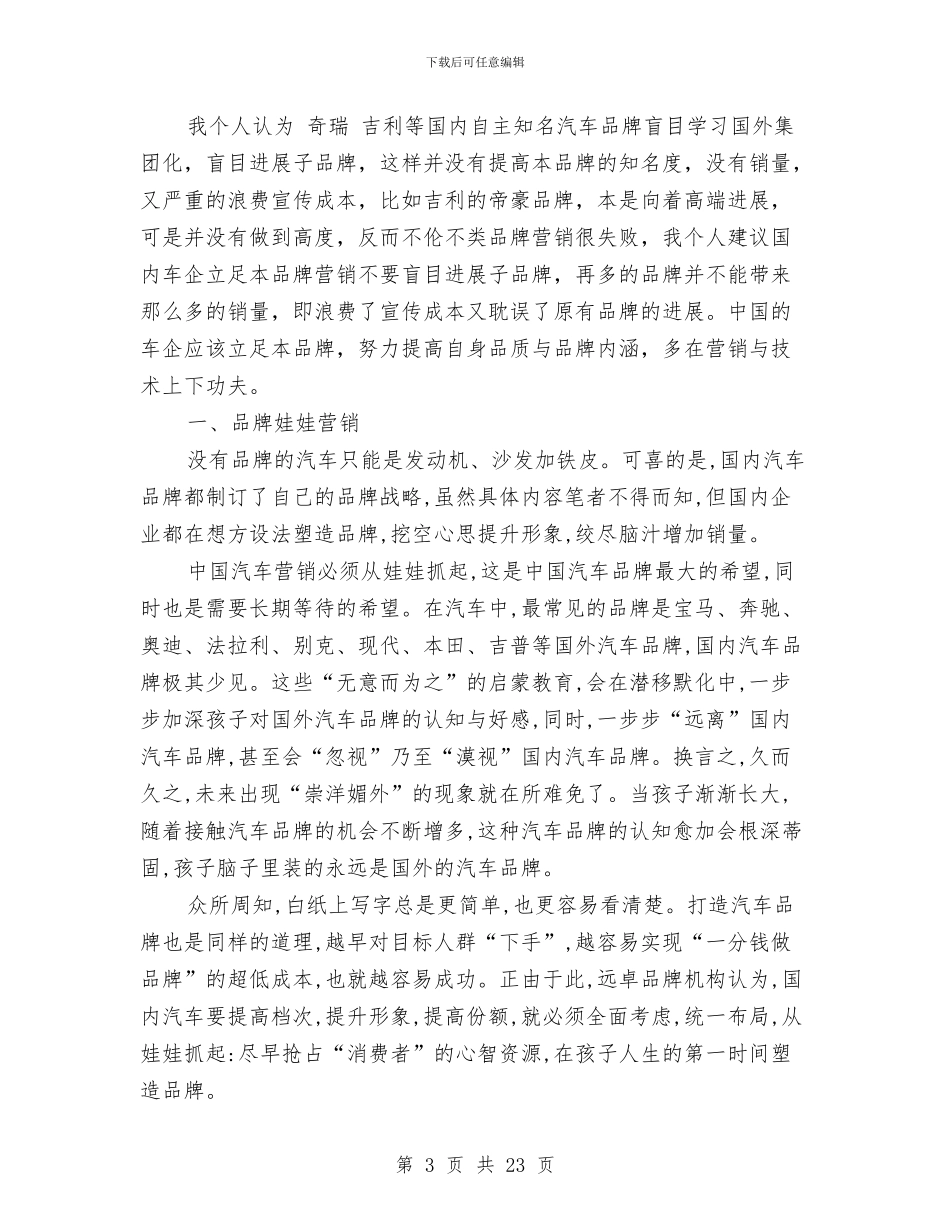 下载后可任意编辑

我个人认为 奇瑞 吉利等国内自主知名汽车品牌盲目学习国外集团化，盲目进展子品牌，这样并没有提高本品牌的知名度，没有销量，又严重的浪费宣传成本，比如吉利的帝豪品牌，本是向着高端进展，可是并没有做到高度，反而不伦不类品牌营销很失败，我个人建议国内车企立足本品牌营销不要盲目进展子品牌，再多的品牌并不能带来那么多的销量，即浪费了宣传成本又耽误了原有品牌的进展。中国的车企应该立足本品牌，努力提高自身品质与品牌内涵，多在营销与技术上下功夫。

一、品牌娃娃营销

没有品牌的汽车只能是发动机、沙发加铁皮。可喜的是,国内汽车品牌都制订了自己的品牌战略,虽然具体内容笔者不得而知,但国内企业都在想方设法塑造品牌,挖空心思提升形象,绞尽脑汁增加销量。

中国汽车营销必须从娃娃抓起,这是中国汽车品牌最大的希望,同时也是需要长期等待的希望。在汽车中,最常见的品牌是宝马、奔驰、奥迪、法拉利、别克、现代、本田、吉普等国外汽车品牌,国内汽车品牌极其少见。这些“无意而为之”的启蒙教育,会在潜移默化中,一步步加深孩子对国外汽车品牌的认知与好感,同时,一步步“远离”国内汽车品牌,甚至会“忽视”乃至“漠视”国内汽车品牌。换言之,久而久之,未来出现“崇洋媚外”的现象就在所难免了。当孩子渐渐长大,随着接触汽车品牌的机会不断增多,这种汽车品牌的认知愈加会根深蒂固,孩子脑子里装的永远是国外的汽车品牌。

众所周知,白纸上写字总是更简单,也更容易看清楚。打造汽车品牌也是同样的道理,越早对目标人群“下手”,越容易实现“一分钱做品牌”的超低成本,也就越容易成功。正由于此,远卓品牌机构认为,国内汽车要提高档次,提升形象,提高份额,就必须全面考虑,统一布局,从娃娃抓起:尽早抢占“消费者”的心智资源,在孩子人生的第一时间塑造品牌。

第 3 页 共 23 页